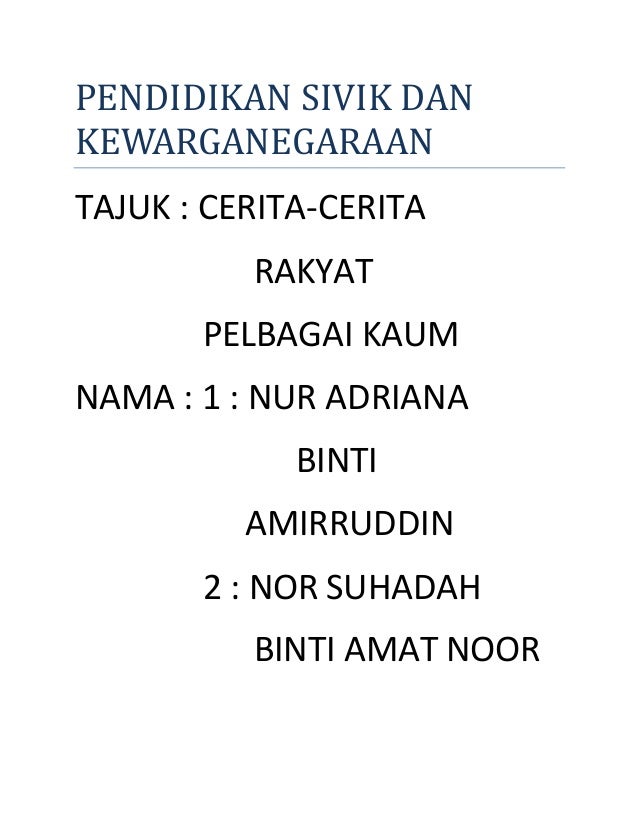 PENDIDIKAN SIVIK DAN KEWARGANEGARAAN

TAJUK : CERITA-CERITA

RAKYAT

PELBAGAI KAUM

NAMA : 1 : NUR ADRIANA

BINTI

AMIRRUDDIN

2 : NOR SUHADAH

BINTI AMAT NOOR